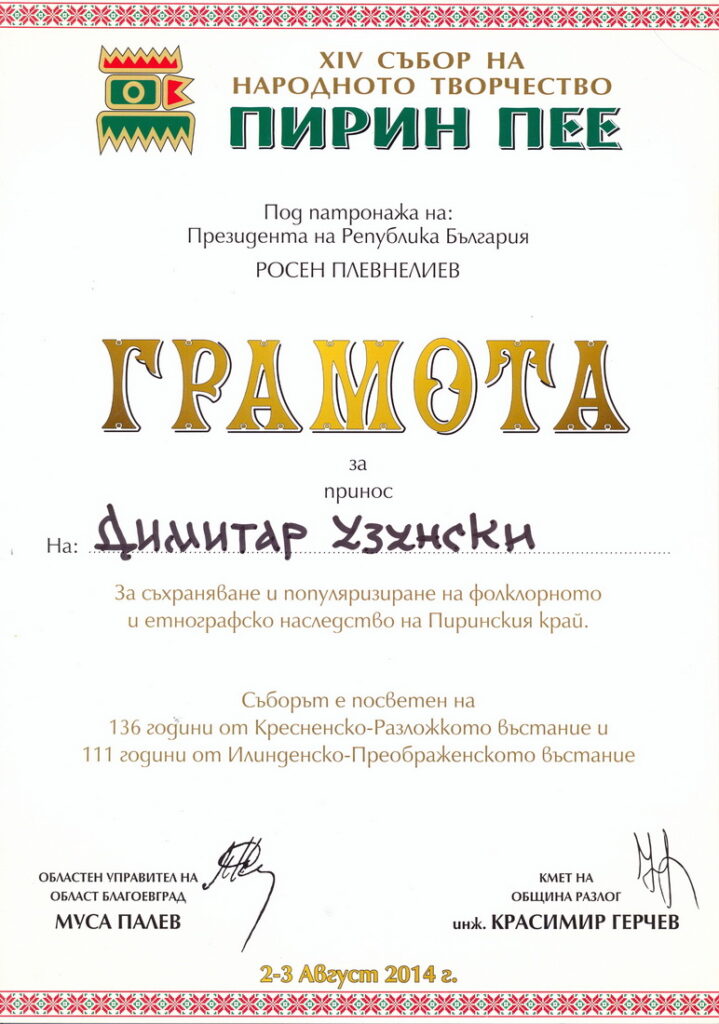 XIV СЪБОР НА НАРОДНОТО ТВОРЧЕСТВО
ПИРИН ПЕЕ

Под патронажа на:
Президента на Република България
РОСЕН ПЛЕВНЕЛИЕВ

ГРАМОТА

за
принос

На: Димитар Узунски

За съхраняване и популяризиране на фолклорното и етнографско наследство на Пиринския край.

Съборът е посветен на
136 години от Кресненско-Разложкото въстание и
111 години от Илинденско-Преображенското въстание

ОБЛАСТЕН УПРАВИТЕЛ НА ОБЛАСТ БЛАГОЕВГРАД
МУСА ПАЛЕВ

КМЕТ НА ОБЩИНА РАЗЛОГ
инж. КРАСИМИР ГЕРЧЕВ

2-3 Август 2014 г.